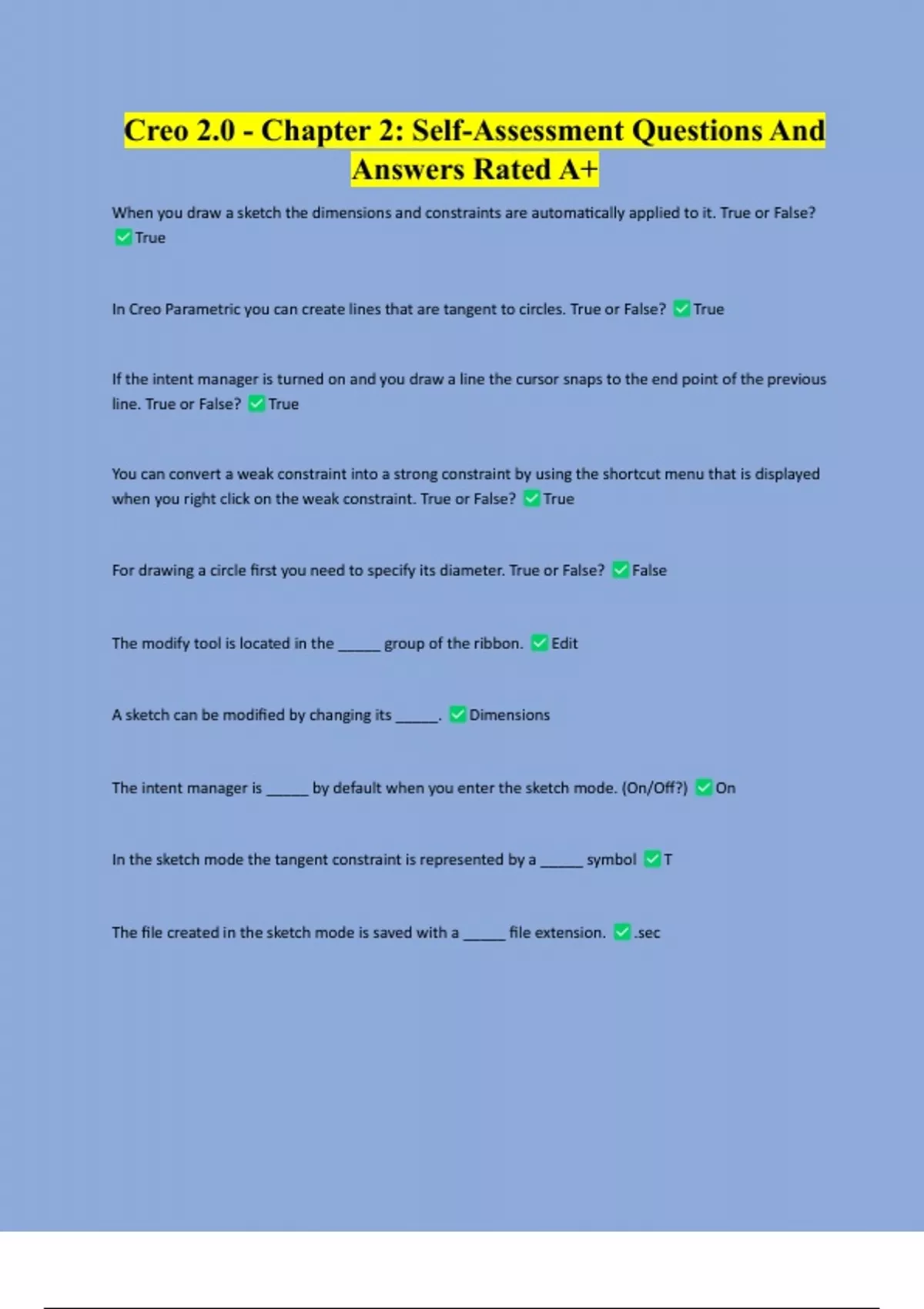 Creo 2.0 - Chapter 2: Self-Assessment Questions And Answers Rated A+

When you draw a sketch the dimensions and constraints are automatically applied to it. True or False? ✅True

In Creo Parametric you can create lines that are tangent to circles. True or False? ✅True

If the intent manager is turned on and you draw a line the cursor snaps to the end point of the previous line. True or False? ✅True

You can convert a weak constraint into a strong constraint by using the shortcut menu that is displayed when you right click on the weak constraint. True or False? ✅True

For drawing a circle first you need to specify its diameter. True or False? ✅False

The modify tool is located in the _____ group of the ribbon. ✅Edit

A sketch can be modified by changing its _____. ✅Dimensions

The intent manager is _____ by default when you enter the sketch mode. (On/Off?) ✅On

In the sketch mode the tangent constraint is represented by a _____ symbol ✅T

The file created in the sketch mode is saved with a _____ file extension. ✅.sec